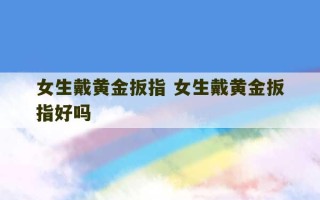 女生戴黄金扳指 女生戴黄金扳指好吗